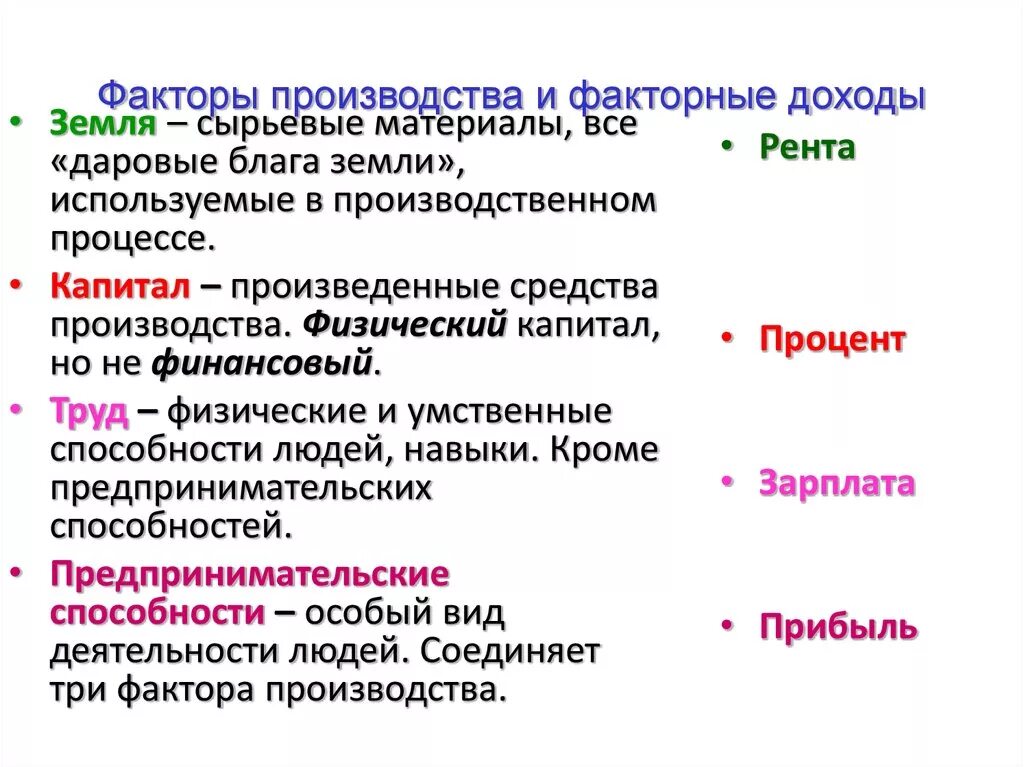 Факторы производства и факторные доходы

• Земля – сырьевые материалы, все «даровые блага земли», используемые в производственном процессе.

• Капитал – произведенные средства производства. Физический капитал, но не финансовый.

• Труд – физические и умственные способности людей, навыки. Кроме предпринимательских способностей.

• Предпринимательские способности – особый вид деятельности людей. Соединяет три фактора производства.

• Рента

• Процент

• Зарплата

• Прибыль